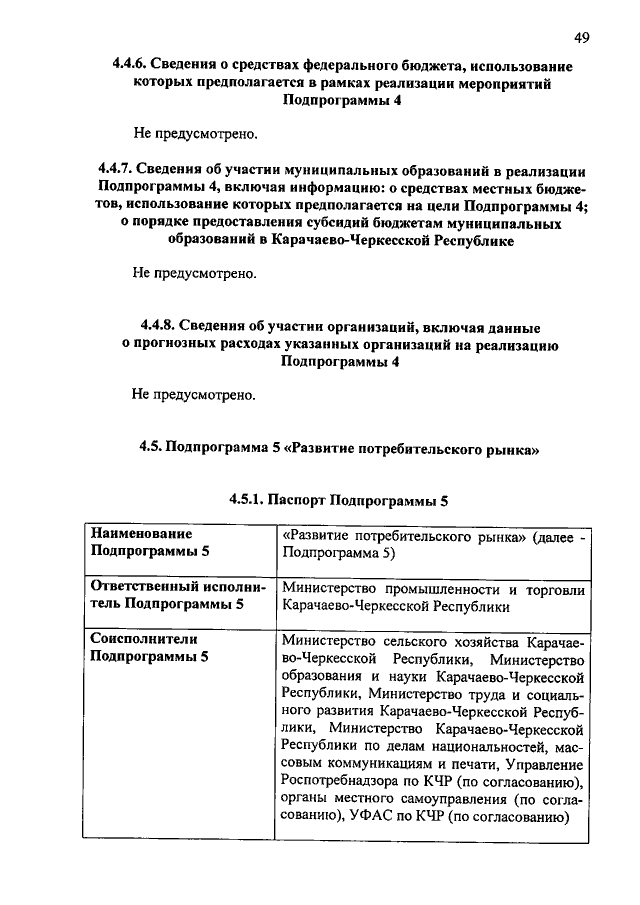 49

4.4.6. Сведения о средствах федерального бюджета, использование которых предполагается в рамках реализации мероприятий Подпрограммы 4

Не предусмотрено.

4.4.7. Сведения об участии муниципальных образований в реализации Подпрограммы 4, включая информацию: о средствах местных бюджетов, использование которых предполагается на цели Подпрограммы 4; о порядке предоставления субсидий бюджетам муниципальных образований в Карачаево-Черкесской Республике

Не предусмотрено.

4.4.8. Сведения об участии организаций, включая данные о прогнозных расходах указанных организаций на реализацию Подпрограммы 4

Не предусмотрено.

4.5. Подпрограмма 5 «Развитие потребительского рынка»

4.5.1. Паспорт Подпрограммы 5

| Наименование Подпрограммы 5 | «Развитие потребительского рынка» (далее - Подпрограмма 5) |
|---|---|
| Ответственный исполнитель Подпрограммы 5 | Министерство промышленности и торговли Карачаево-Черкесской Республики |
| Соисполнители Подпрограммы 5 | Министерство сельского хозяйства Карачаево-Черкесской Республики, Министерство образования и науки Карачаево-Черкесской Республики, Министерство труда и социального развития Карачаево-Черкесской Республики, Министерство Карачаево-Черкесской Республики по делам национальностей, массовым коммуникациям и печати, Управление Роспотребнадзора по КЧР (по согласованию), органы местного самоуправления (по согласованию), УФАС по КЧР (по согласованию) |